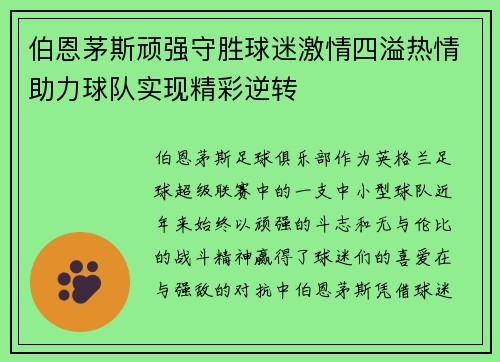 伯恩茅斯顽强守胜球迷激情四溢热情助力球队实现精彩逆转

伯恩茅斯足球俱乐部作为英格兰足球超级联赛中的一支中小型球队近年来始终以顽强的斗志和无与伦比的战斗精神赢得了球迷们的喜爱在与强敌的对抗中伯恩茅斯凭借球迷